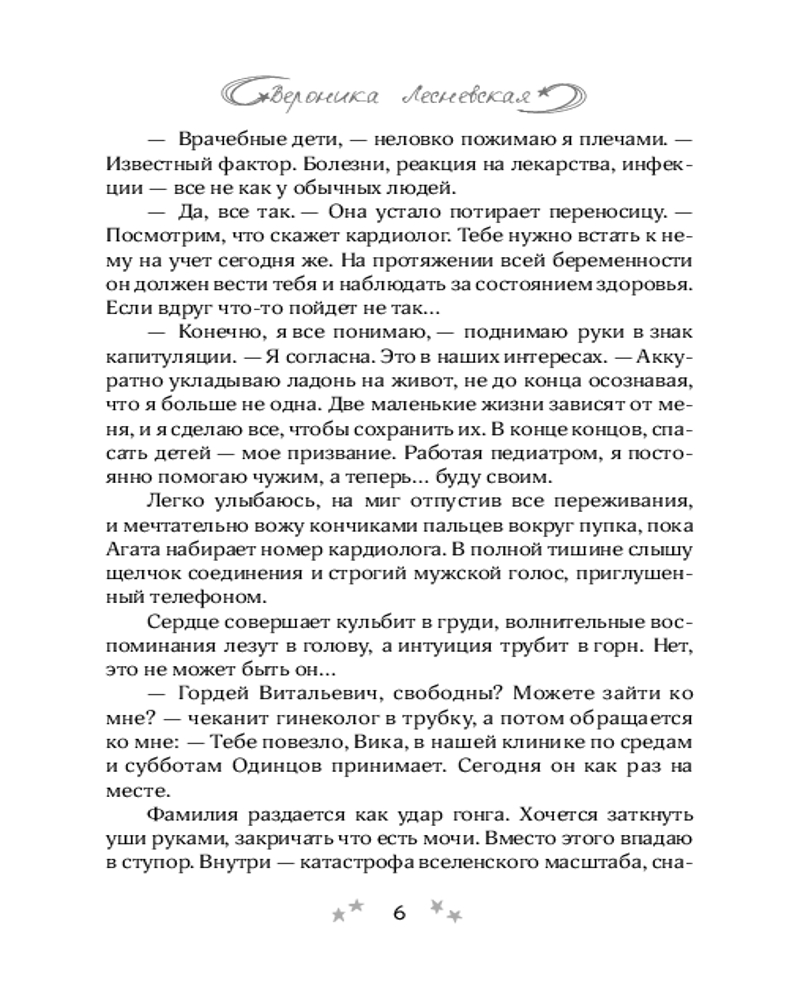 Вероника Лесневская

— Врачебные дети, — неловко пожимаю я плечами. — Известный фактор. Болезни, реакция на лекарства, инфекции — все не как у обычных людей.

— Да, все так. — Она устало потирает переносицу. — Посмотрим, что скажет кардиолог. Тебе нужно встать к нему на учет сегодня же. На протяжении всей беременности он должен вести тебя и наблюдать за состоянием здоровья. Если вдруг что-то пойдет не так...

— Конечно, я все понимаю, — поднимаю руки в знак капитуляции. — Я согласна. Это в наших интересах. — Аккуратно укладываю ладонь на живот, не до конца осознавая, что я больше не одна. Две маленькие жизни зависят от меня, и я сделаю все, чтобы сохранить их. В конце концов, спасать детей — мое призвание. Работая педиатром, я постоянно помогаю чужим, а теперь... буду своим.

Легко улыбаюсь, на миг отпустив все переживания, и мечтательно вожу кончиками пальцев вокруг пупка, пока Агата набирает номер кардиолога. В полной тишине слышу щелчок соединения и строгий мужской голос, приглушенный телефоном.

Сердце совершает кульбит в груди, волнительные воспоминания лезут в голову, а интуиция трубит в горн. Нет, это не может быть он...

— Гордей Витальевич, свободны? Можете зайти ко мне? — чеканит гинеколог в трубку, а потом обращается ко мне: — Тебе повезло, Вика, в нашей клинике по средам и субботам Одинцов принимает. Сегодня он как раз на месте.

Фамилия раздается как удар гонга. Хочется заткнуть уши руками, закричать что есть мочи. Вместо этого впадаю в ступор. Внутри — катастрофа вселенского масштаба, сна-

6